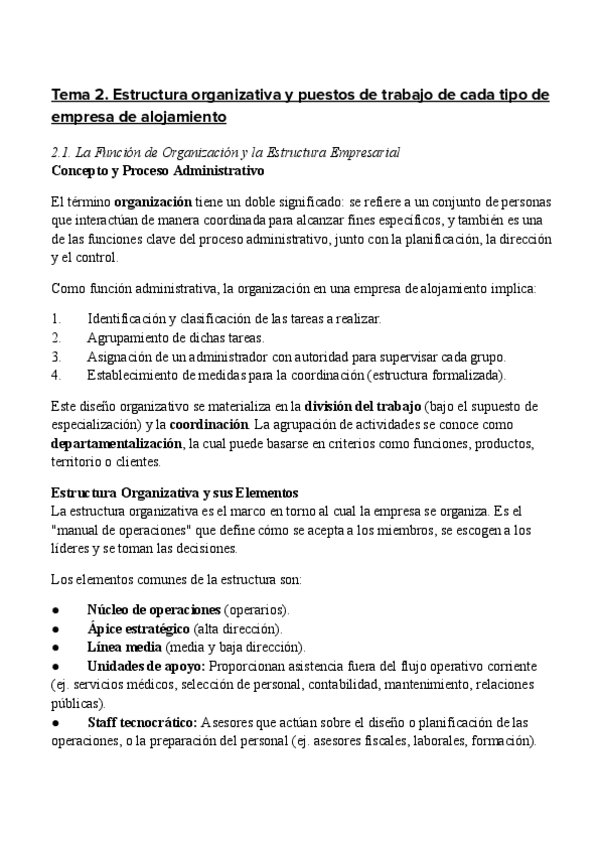 Tema 2. Estructura organizativa y puestos de trabajo de cada tipo de empresa de alojamiento

2.1. La Función de Organización y la Estructura Empresarial
Concepto y Proceso Administrativo

El término organización tiene un doble significado: se refiere a un conjunto de personas que interactúan de manera coordinada para alcanzar fines específicos, y también es una de las funciones clave del proceso administrativo, junto con la planificación, la dirección y el control.

Como función administrativa, la organización en una empresa de alojamiento implica:

1. Identificación y clasificación de las tareas a realizar.
2. Agrupamiento de dichas tareas.
3. Asignación de un administrador con autoridad para supervisar cada grupo.
4. Establecimiento de medidas para la coordinación (estructura formalizada).

Este diseño organizativo se materializa en la división del trabajo (bajo el supuesto de especialización) y la coordinación. La agrupación de actividades se conoce como departamentalización, la cual puede basarse en criterios como funciones, productos, territorio o clientes.

Estructura Organizativa y sus Elementos
La estructura organizativa es el marco en torno al cual la empresa se organiza. Es el "manual de operaciones" que define cómo se acepta a los miembros, se escogen a los líderes y se toman las decisiones.

Los elementos comunes de la estructura son:

● Núcleo de operaciones (operarios).
● Ápice estratégico (alta dirección).
● Línea media (media y baja dirección).
● Unidades de apoyo: Proporcionan asistencia fuera del flujo operativo corriente (ej. servicios médicos, selección de personal, contabilidad, mantenimiento, relaciones públicas).
● Staff tecnocrático: Asesores que actúan sobre el diseño o planificación de las operaciones, o la preparación del personal (ej. asesores fiscales, laborales, formación).